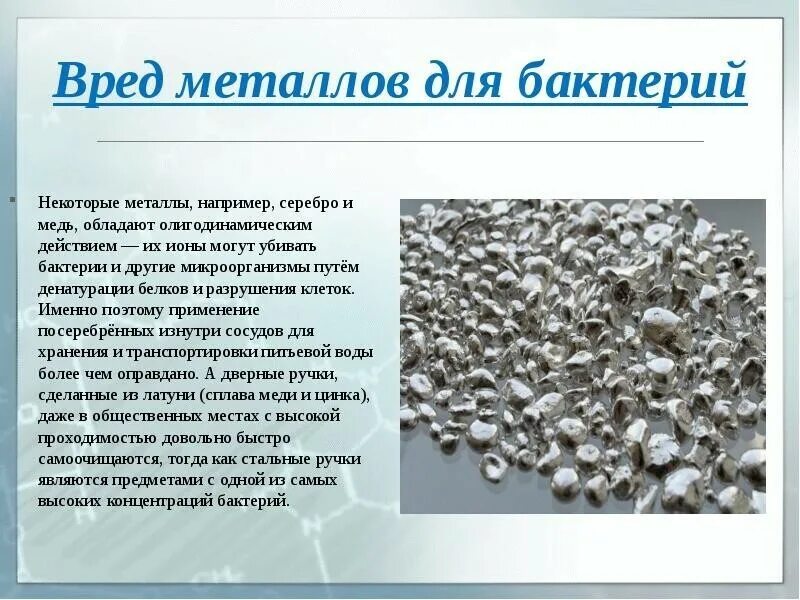 Вред металлов для бактерий

Некоторые металлы, например, серебро и медь, обладают олигодинамическим действием — их ионы могут убивать бактерии и другие микроорганизмы путём денатурации белков и разрушения клеток. Именно поэтому применение посеребрённых изнутри сосудов для хранения и транспортировки питьевой воды более чем оправдано. А дверные ручки, сделанные из латуни (сплава меди и цинка), даже в общественных местах с высокой проходимостью довольно быстро самоочищаются, тогда как стальные ручки являются предметами с одной из самых высоких концентраций бактерий.